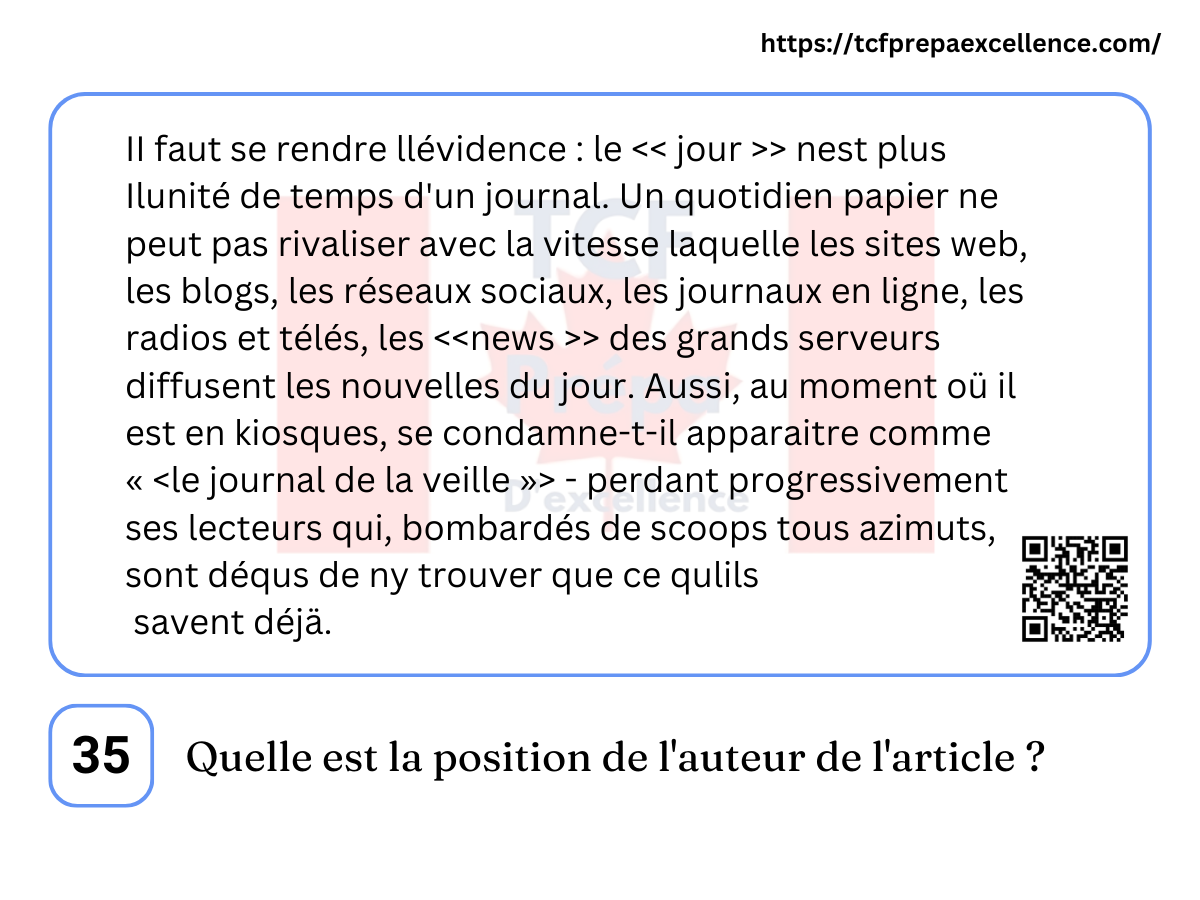 https://tcfprepaexcellence.com/

II faut se rendre llévidence : le << jour >> nest plus Ilunité de temps d'un journal. Un quotidien papier ne peut pas rivaliser avec la vitesse laquelle les sites web, les blogs, les réseaux sociaux, les journaux en ligne, les radios et télés, les <<news >> des grands serveurs diffusent les nouvelles du jour. Aussi, au moment oü il est en kiosques, se condamne-t-il apparaitre comme « <le journal de la veille »> - perdant progressivement ses lecteurs qui, bombardés de scoops tous azimuts, sont déqus de ny trouver que ce qulils savent déjä.

35

Quelle est la position de l'auteur de l'article ?

TCF Prépa D'excellence